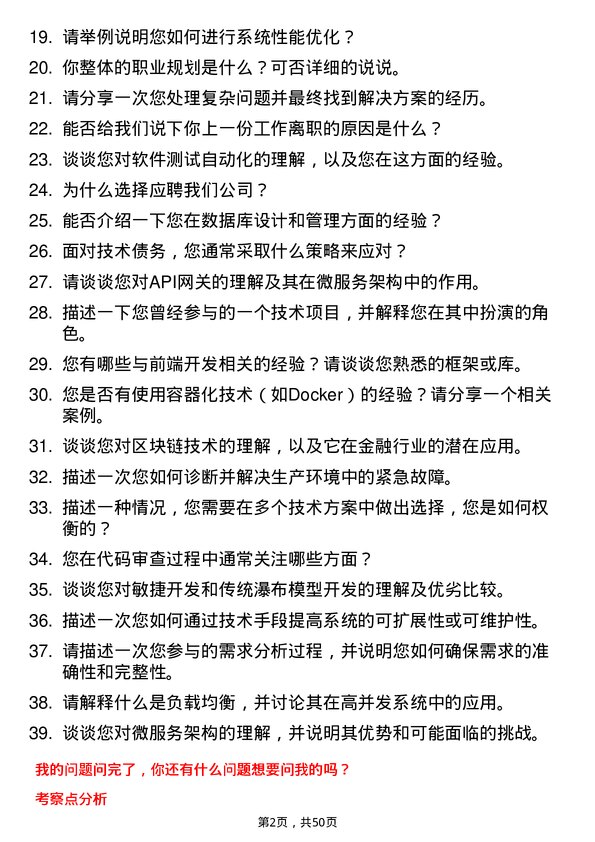 19. 请举例说明您如何进行系统性能优化？

20. 你整体的职业规划是什么？可否详细的说说。

21. 请分享一次您处理复杂问题并最终找到解决方案的经历。

22. 能否给我们说下你上一份工作离职的原因是什么？

23. 谈谈您对软件测试自动化的理解，以及您在这方面的经验。

24. 为什么选择应聘我们公司？

25. 能否介绍一下您在数据库设计和管理方面的经验？

26. 面对技术债务，您通常采取什么策略来应对？

27. 请谈谈您对API网关的理解及其在微服务架构中的作用。

28. 描述一下您曾经参与的一个技术项目，并解释您在其中扮演的角色。

29. 您有哪些与前端开发相关的经验？请谈谈您熟悉的框架或库。

30. 您是否有使用容器化技术（如Docker）的经验？请分享一个相关案例。

31. 谈谈您对区块链技术的理解，以及它在金融行业的潜在应用。

32. 描述一次您如何诊断并解决生产环境中的紧急故障。

33. 描述一种情况，您需要在多个技术方案中做出选择，您是如何权衡的？

34. 您在代码审查过程中通常关注哪些方面？

35. 谈谈您对敏捷开发和传统瀑布模型开发的理解及优劣比较。

36. 描述一次您如何通过技术手段提高系统的可扩展性或可维护性。

37. 请描述一次您参与的需求分析过程，并说明您如何确保需求的准确性和完整性。

38. 请解释什么是负载均衡，并讨论其在高并发系统中的应用。

39. 谈谈您对微服务架构的理解，并说明其优势和可能面临的挑战。

我的问题问完了，你还有什么问题想要问我的吗？

考察点分析

第2页，共50页